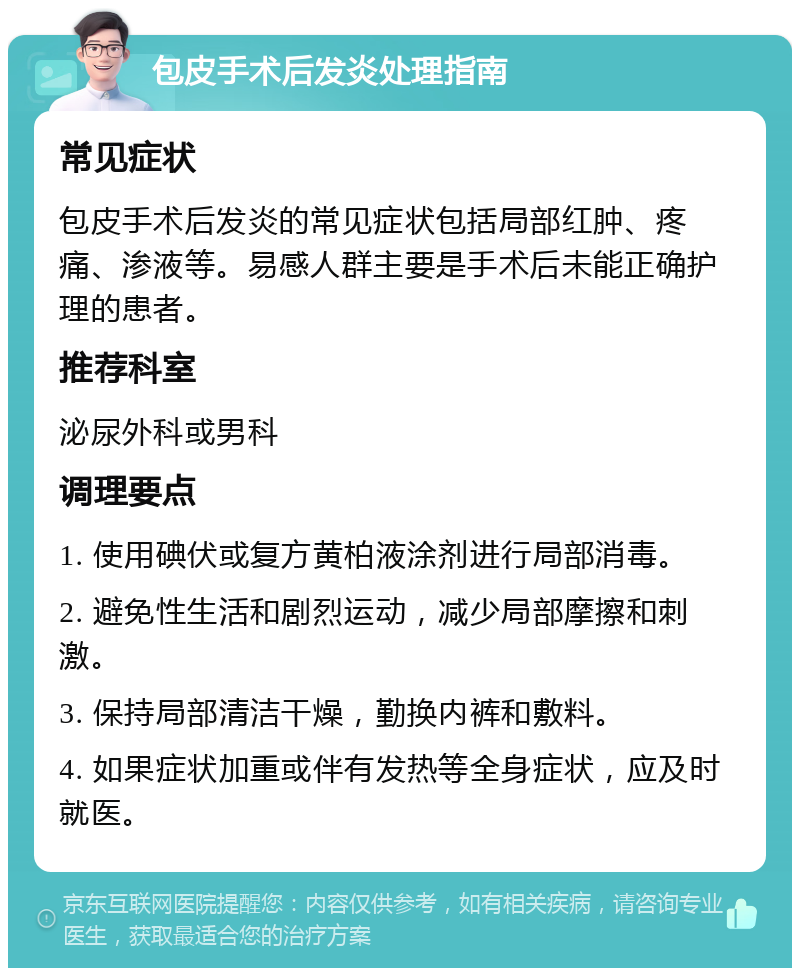 包皮手术后发炎处理指南

常见症状

包皮手术后发炎的常见症状包括局部红肿、疼痛、渗液等。易感人群主要是手术后未能正确护理的患者。

推荐科室

泌尿外科或男科

调理要点

1. 使用碘伏或复方黄柏液涂剂进行局部消毒。

2. 避免性生活和剧烈运动，减少局部摩擦和刺激。

3. 保持局部清洁干燥，勤换内裤和敷料。

4. 如果症状加重或伴有发热等全身症状，应及时就医。

京东互联网医院提醒您：内容仅供参考，如有相关疾病，请咨询专业医生，获取最适合您的治疗方案